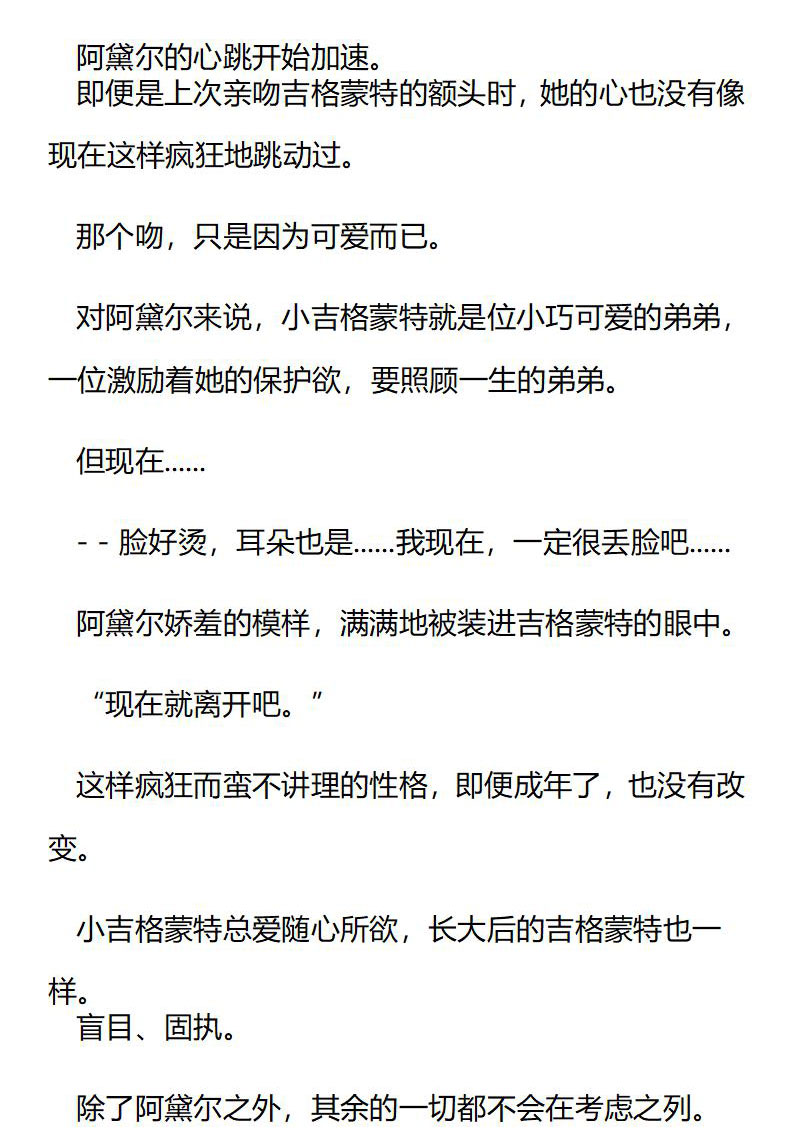 阿黛尔的心跳开始加速。

即便是上次亲吻吉格蒙特的额头时，她的心也没有像现在这样疯狂地跳动过。

那个吻，只是因为可爱而已。

对阿黛尔来说，小吉格蒙特就是位小巧可爱的弟弟，一位激励着她的保护欲，要照顾一生的弟弟。

但现在……

- - 脸好烫，耳朵也是……我现在，一定很丢脸吧……

阿黛尔娇羞的模样，满满地被装进吉格蒙特的眼中。

“现在就离开吧。”

这样疯狂而蛮不讲理的性格，即便成年了，也没有改变。

小吉格蒙特总爱随心所欲，长大后的吉格蒙特也一样。

盲目、固执。

除了阿黛尔之外，其余的一切都不会在考虑之列。